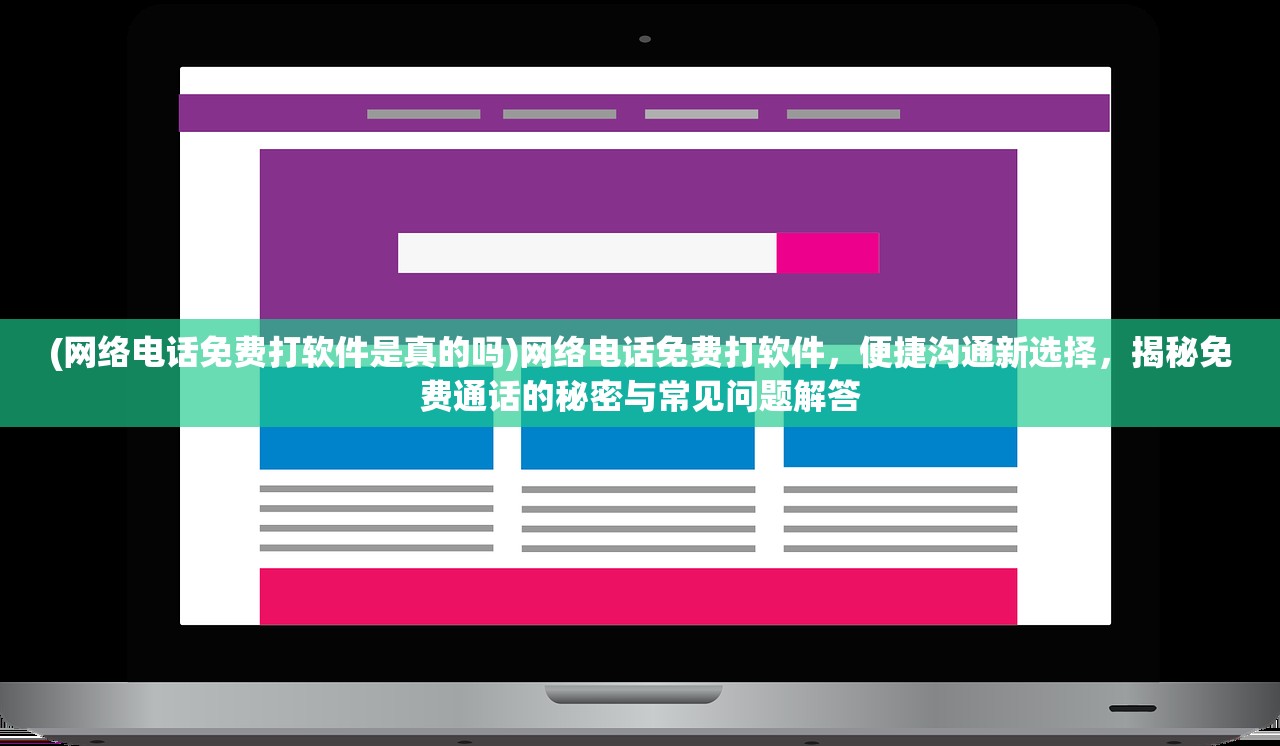 (网络电话免费打软件是真的吗)网络电话免费打软件，便捷沟通新选择，揭秘免费通话的秘密与常见问题解答